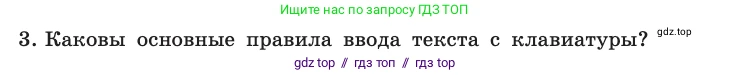 Ищите нас по запросу ГДЗ ТОП

3. Каковы основные правила ввода текста с клавиатуры? gdz.top

gdz top // гдз топ // гдз top